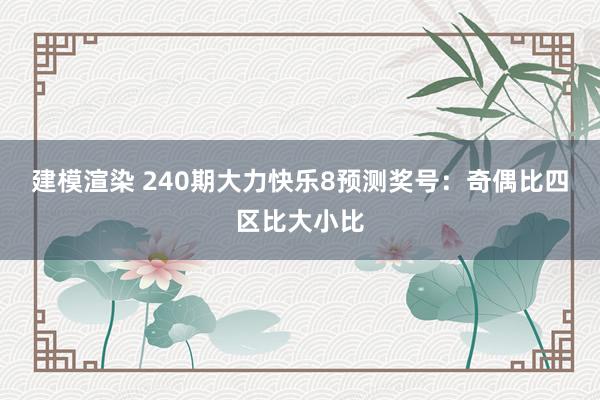 建模渲染 240期大力快乐8预测奖号：奇偶比四区比大小比